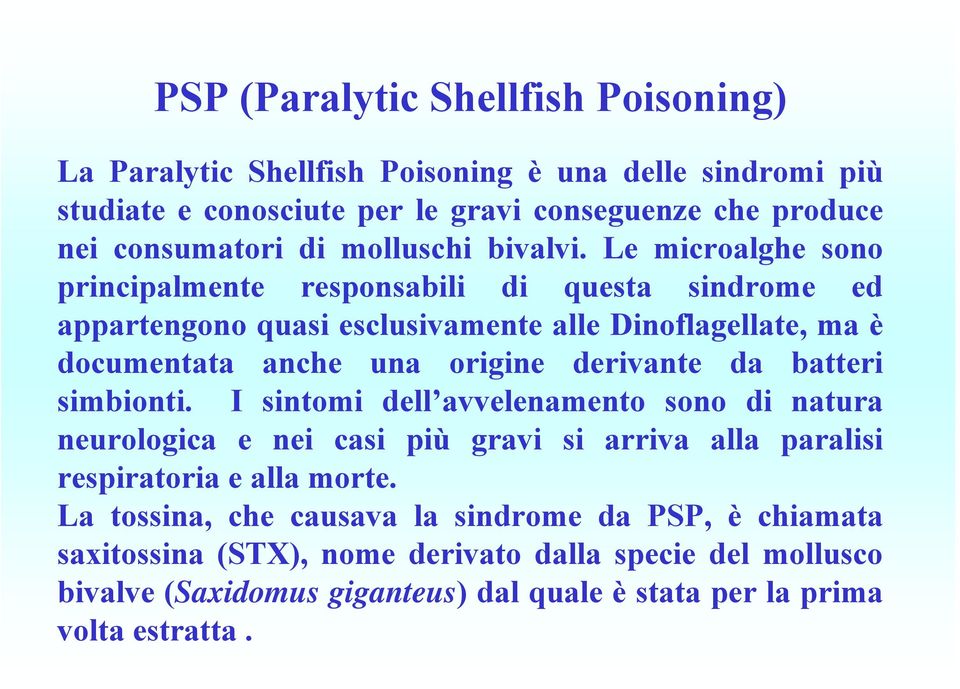 PSP (Paralytic Shellfish Poisoning)

La Paralytic Shellfish Poisoning è una delle sindromi più studiate e conosciute per le gravi conseguenze che produce nei consumatori di molluschi bivalvi. Le microalghe sono principalmente responsabili di questa sindrome ed appartengono quasi esclusivamente alle Dinoflagellate, ma è documentata anche una origine derivante da batteri simbionti. I sintomi dell'avvelenamento sono di natura neurologica e nei casi più gravi si arriva alla paralisi respiratoria e alla morte.
La tossina, che causava la sindrome da PSP, è chiamata saxitossina (STX), nome derivato dalla specie del mollusco bivalve (Saxidomus giganteus) dal quale è stata per la prima volta estratta .